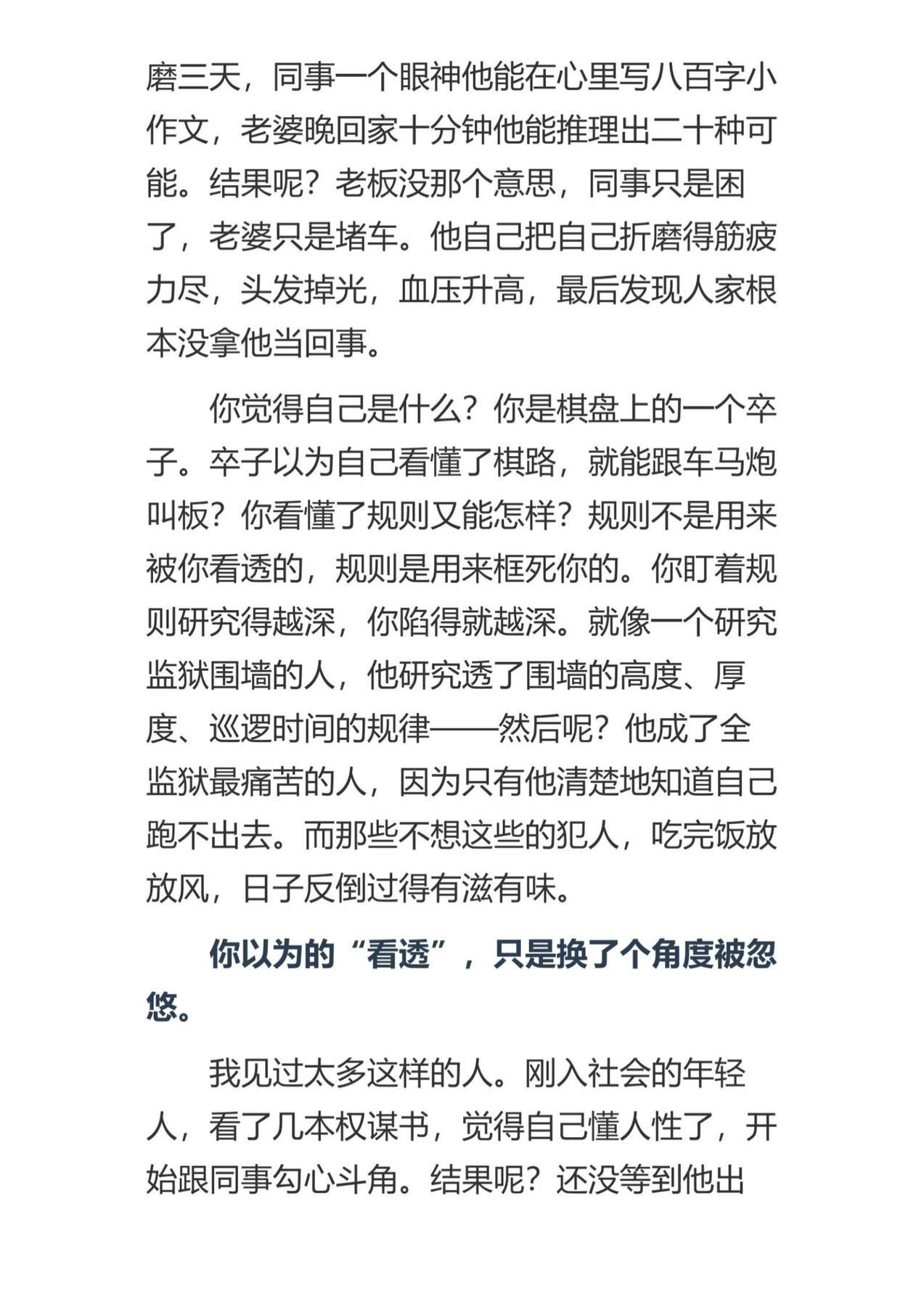 磨三天，同事一个眼神他能在心里写八百字小作文，老婆晚回家十分钟他能推理出二十种可能。结果呢？老板没那个意思，同事只是困了，老婆只是堵车。他自己把自己折磨得筋疲力尽，头发掉光，血压升高，最后发现人家根本没拿他当回事。

你觉得自己是什么？你是棋盘上的一个卒子。卒子以为自己看懂了棋路，就能跟车马炮叫板？你看懂了规则又能怎样？规则不是用来被你看透的，规则是用来框死你的。你盯着规则研究得越深，你陷得就越深。就像一个研究监狱围墙的人，他研究透了围墙的高度、厚度、巡逻时间的规律——然后呢？他成了全监狱最痛苦的人，因为只有他清楚地知道自己跑不出去。而那些不想这些的犯人，吃完饭放放风，日子反倒过得有滋有味。

你以为的“看透”，只是换了个角度被忽悠。

我见过太多这样的人。刚入社会的年轻人，看了几本权谋书，觉得自己懂人性了，开始跟同事勾心斗角。结果呢？还没等到他出